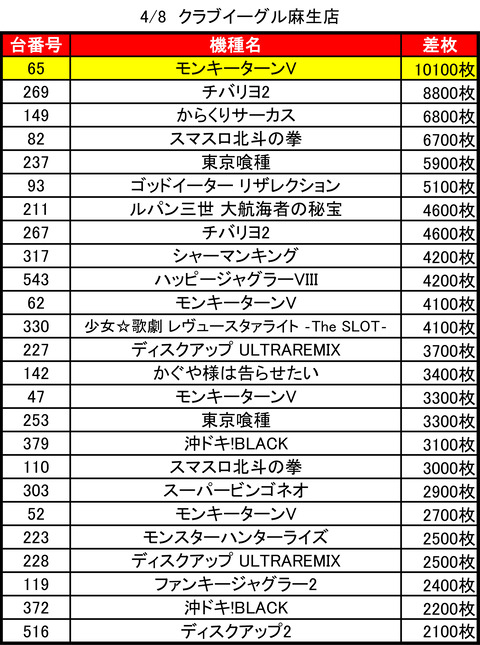 4/8 クラブイーグル麻生店

| 台番号 | 機種名 | 差枚 |
|---|---|---|
| 65 | モンキーターンV | 10100枚 |
| 269 | チバリヨ2 | 8800枚 |
| 149 | からくりサーカス | 6800枚 |
| 82 | スマスロ北斗の拳 | 6700枚 |
| 237 | 東京喰種 | 5900枚 |
| 93 | ゴッドイーター リザレクション | 5100枚 |
| 211 | ルパン三世 大航海者の秘宝 | 4600枚 |
| 267 | チバリヨ2 | 4600枚 |
| 317 | シャーマンキング | 4200枚 |
| 543 | ハッピージャグラーVIII | 4200枚 |
| 62 | モンキーターンV | 4100枚 |
| 330 | 少女☆歌劇 レヴュースタァライト -The SLOT- | 4100枚 |
| 227 | ディスクアップ ULTRAREMIX | 3700枚 |
| 142 | かぐや様は告らせたい | 3400枚 |
| 47 | モンキーターンV | 3300枚 |
| 253 | 東京喰種 | 3300枚 |
| 379 | 沖ドキ!BLACK | 3100枚 |
| 110 | スマスロ北斗の拳 | 3000枚 |
| 303 | スーパービンゴネオ | 2900枚 |
| 52 | モンキーターンV | 2700枚 |
| 223 | モンスターハンターライズ | 2500枚 |
| 228 | ディスクアップ ULTRAREMIX | 2500枚 |
| 119 | ファンキージャグラー2 | 2400枚 |
| 372 | 沖ドキ!BLACK | 2200枚 |
| 516 | ディスクアップ2 | 2100枚 |